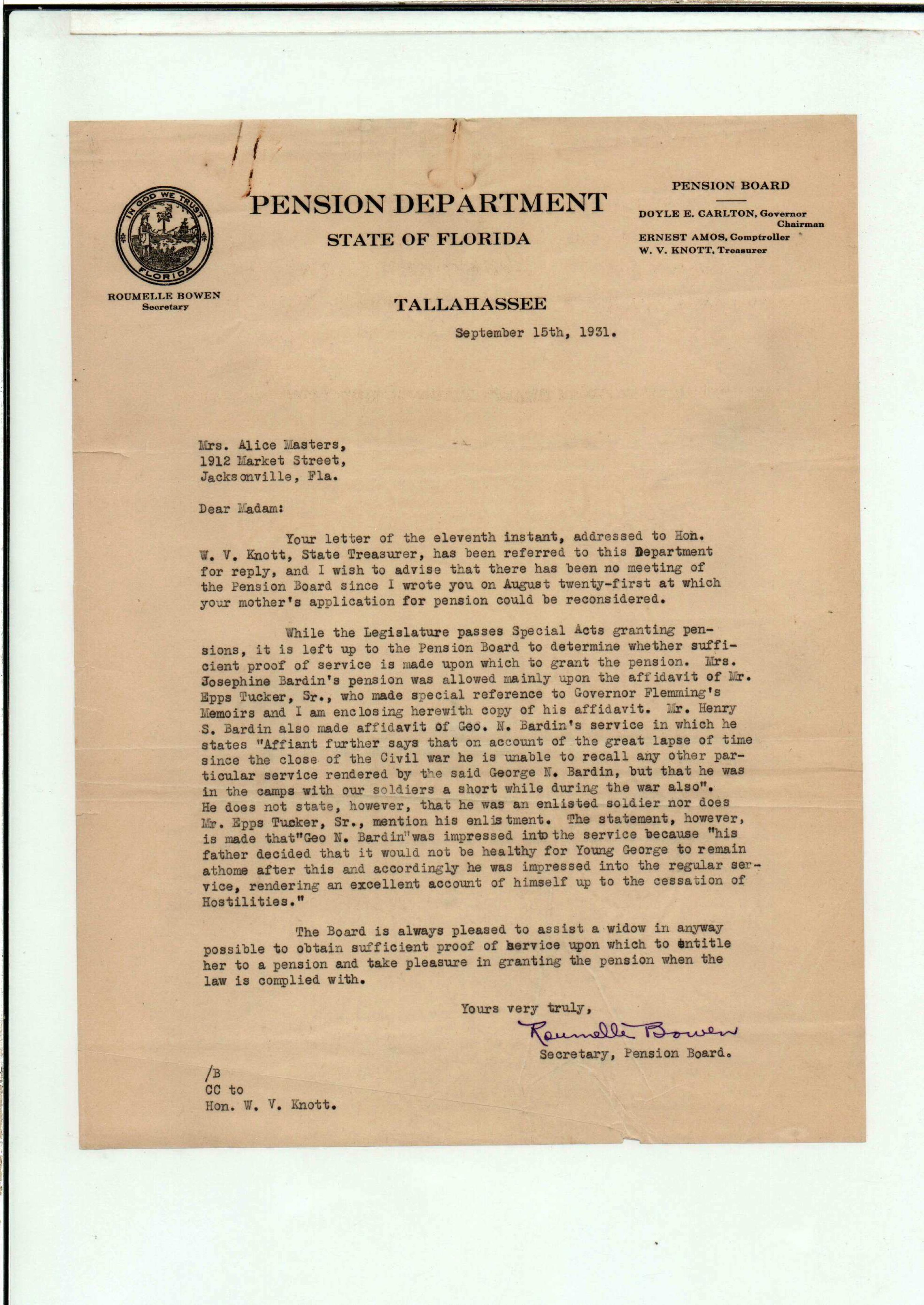 IN GOD WE TRUST
FLORIDA

ROUMELLE BOWEN
Secretary

PENSION DEPARTMENT
STATE OF FLORIDA

PENSION BOARD
DOYLE E. CARLTON, Governor
Chairman
ERNEST AMOS, Comptroller
W. V. KNOTT, Treasurer

TALLAHASSEE

September 15th, 1931.

Mrs. Alice Masters,
1912 Market Street,
Jacksonville, Fla.

Dear Madam:

Your letter of the eleventh instant, addressed to Hon. W. V. Knott, State Treasurer, has been referred to this Department for reply, and I wish to advise that there has been no meeting of the Pension Board since I wrote you on August twenty-first at which your mother's application for pension could be reconsidered.

While the Legislature passes Special Acts granting pensions, it is left up to the Pension Board to determine whether sufficient proof of service is made upon which to grant the pension. Mrs. Josephine Bardin's pension was allowed mainly upon the affidavit of Mr. Epps Tucker, Sr., who made special reference to Governor Flemming's Memoirs and I am enclosing herewith copy of his affidavit. Mr. Henry S. Bardin also made affidavit of Geo. N. Bardin's service in which he states "Affiant further says that on account of the great lapse of time since the close of the Civil war he is unable to recall any other particular service rendered by the said George N. Bardin, but that he was in the camps with our soldiers a short while during the war also". He does not state, however, that he was an enlisted soldier nor does Mr. Epps Tucker, Sr., mention his enlistment. The statement, however, is made that"Geo N. Bardin"was impressed into the service because "his father decided that it would not be healthy for Young George to remain athome after this and accordingly he was impressed into the regular service, rendering an excellent account of himself up to the cessation of Hostilities."

The Board is always pleased to assist a widow in anyway possible to obtain sufficient proof of service upon which to entitle her to a pension and take pleasure in granting the pension when the law is complied with.

Yours very truly,
Roumelle Bowen
Secretary, Pension Board.

/B
CC to
Hon. W. V. Knott.